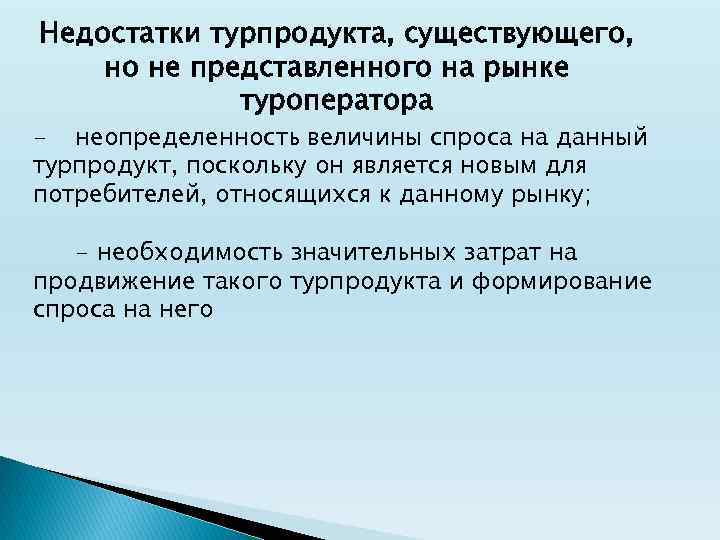 Недостатки турпродукта, существующего, но не представленного на рынке туроператора

- неопределенность величины спроса на данный турпродукт, поскольку он является новым для потребителей, относящихся к данному рынку;

- необходимость значительных затрат на продвижение такого турпродукта и формирование спроса на него